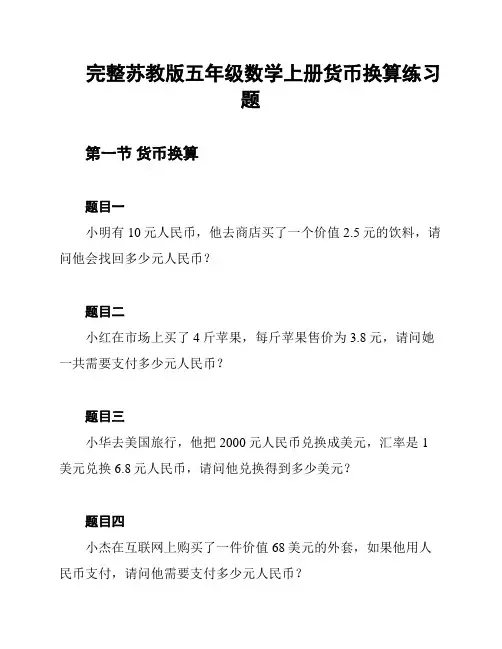 完整苏教版五年级数学上册货币换算练习题

第一节 货币换算

题目一

小明有 10 元人民币，他去商店买了一个价值 2.5 元的饮料，请问他会找回多少元人民币？

题目二

小红在市场上买了 4 斤苹果，每斤苹果售价为 3.8 元，请问她一共需要支付多少元人民币？

题目三

小华去美国旅行，他把 2000 元人民币兑换成美元，汇率是 1 美元兑换 6.8 元人民币，请问他兑换得到多少美元？

题目四

小杰在互联网上购买了一件价值 68 美元的外套，如果他用人民币支付，请问他需要支付多少元人民币？